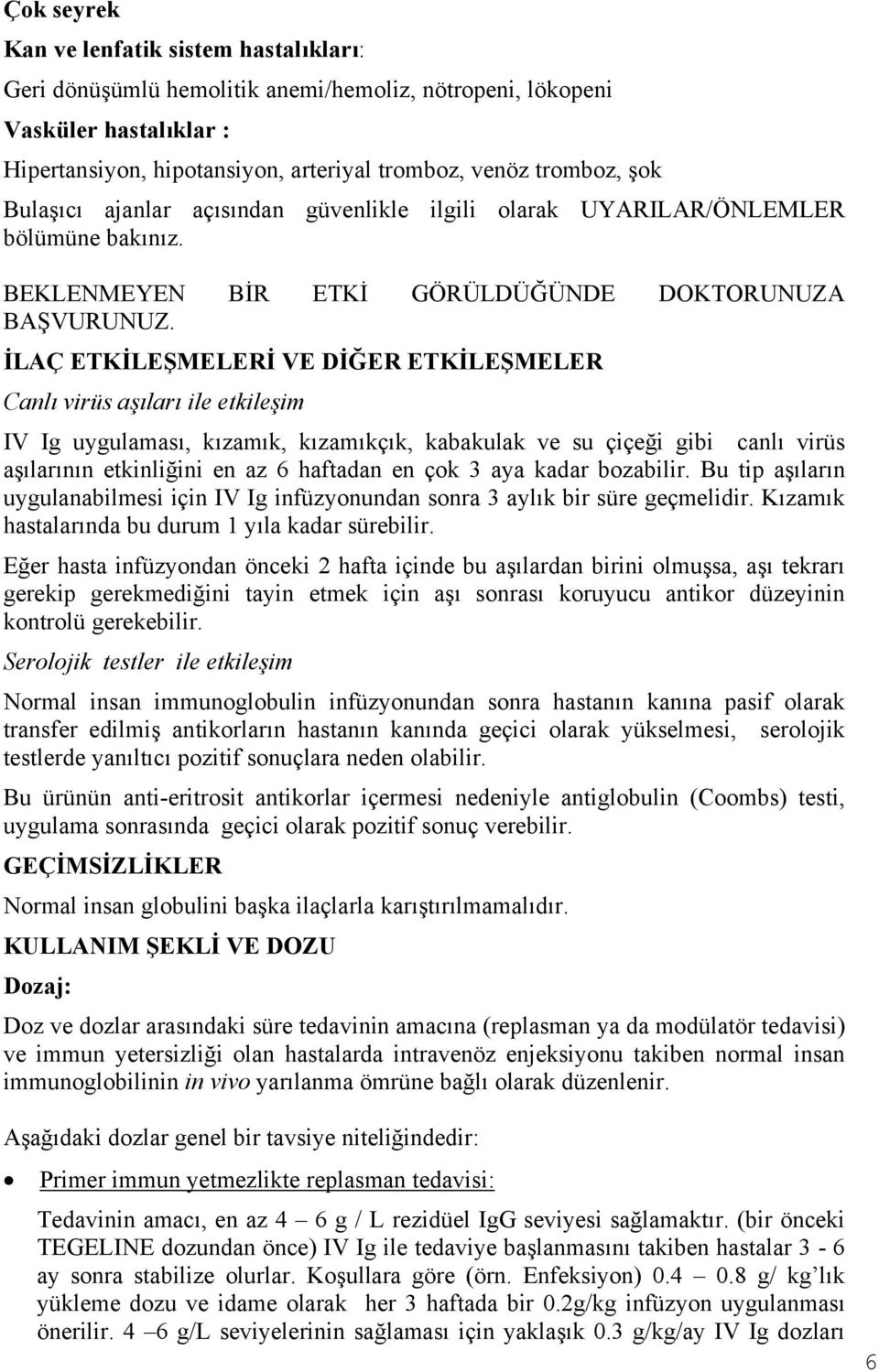 Çok seyrek

Kan ve lenfatik sistem hastalıkları:

Geri dönüşümlü hemolitik anemi/hemoliz, nötropeni, lökopeni

Vasküler hastalıklar :

Hipertansiyon, hipotansiyon, arteriyal tromboz, venöz tromboz, şok

Bulaşıcı ajanlar açısından güvenlikle ilgili olarak UYARILAR/ÖNLEMLER bölümüne bakınız.

BEKLENMEYEN BİR ETKİ GÖRÜLDÜĞÜNDE DOKTORUNUZA BAŞVURUNUZ.

İLAÇ ETKİLEŞMELERİ VE DİĞER ETKİLEŞMELER

Canlı virüs aşıları ile etkileşim

IV Ig uygulaması, kızamık, kızamıkçık, kabakulak ve su çiçeği gibi canlı virüs aşılarının etkinliğini en az 6 haftadan en çok 3 aya kadar bozabilir. Bu tip aşıların uygulanabilmesi için IV Ig infüzyonundan sonra 3 aylık bir süre geçmelidir. Kızamık hastalarında bu durum 1 yıla kadar sürebilir.

Eğer hasta infüzyondan önceki 2 hafta içinde bu aşılardan birini olmuşsa, aşı tekrarı gerekip gerekmediğini tayin etmek için aşı sonrası koruyucu antikor düzeyinin kontrolü gerekebilir.

Serolojik testler ile etkileşim

Normal insan immunoglobulin infüzyonundan sonra hastanın kanına pasif olarak transfer edilmiş antikorların hastanın kanında geçici olarak yükselmesi, serolojik testlerde yanıltıcı pozitif sonuçlara neden olabilir.

Bu ürünün anti-eritrosit antikorlar içermesi nedeniyle antiglobulin (Coombs) testi, uygulama sonrasında geçici olarak pozitif sonuç verebilir.

GEÇİMSİZLİKLER

Normal insan globulini başka ilaçlarla karıştırılmamalıdır.

KULLANIM ŞEKLİ VE DOZU

Dozaj:

Doz ve dozlar arasındaki süre tedavinin amacına (replasman ya da modülatör tedavisi) ve immun yetersizliği olan hastalarda intravenöz enjeksiyonu takiben normal insan immunoglobilinin in vivo yarılanma ömrüne bağlı olarak düzenlenir.

Aşağıdaki dozlar genel bir tavsiye niteliğindedir:

• Primer immun yetmezlikte replasman tedavisi:

Tedavinin amacı, en az 4 – 6 g / L rezidüel IgG seviyesi sağlamaktır. (bir önceki TEGELINE dozundan önce) IV Ig ile tedaviye başlanmasını takiben hastalar 3 - 6 ay sonra stabilize olurlar. Koşullara göre (örn. Enfeksiyon) 0.4 – 0.8 g/ kg'lık yükleme dozu ve idame olarak her 3 haftada bir 0.2g/kg infüzyon uygulanması önerilir. 4 –6 g/L seviyelerinin sağlaması için yaklaşık 0.3 g/kg/ay IV Ig dozları

6